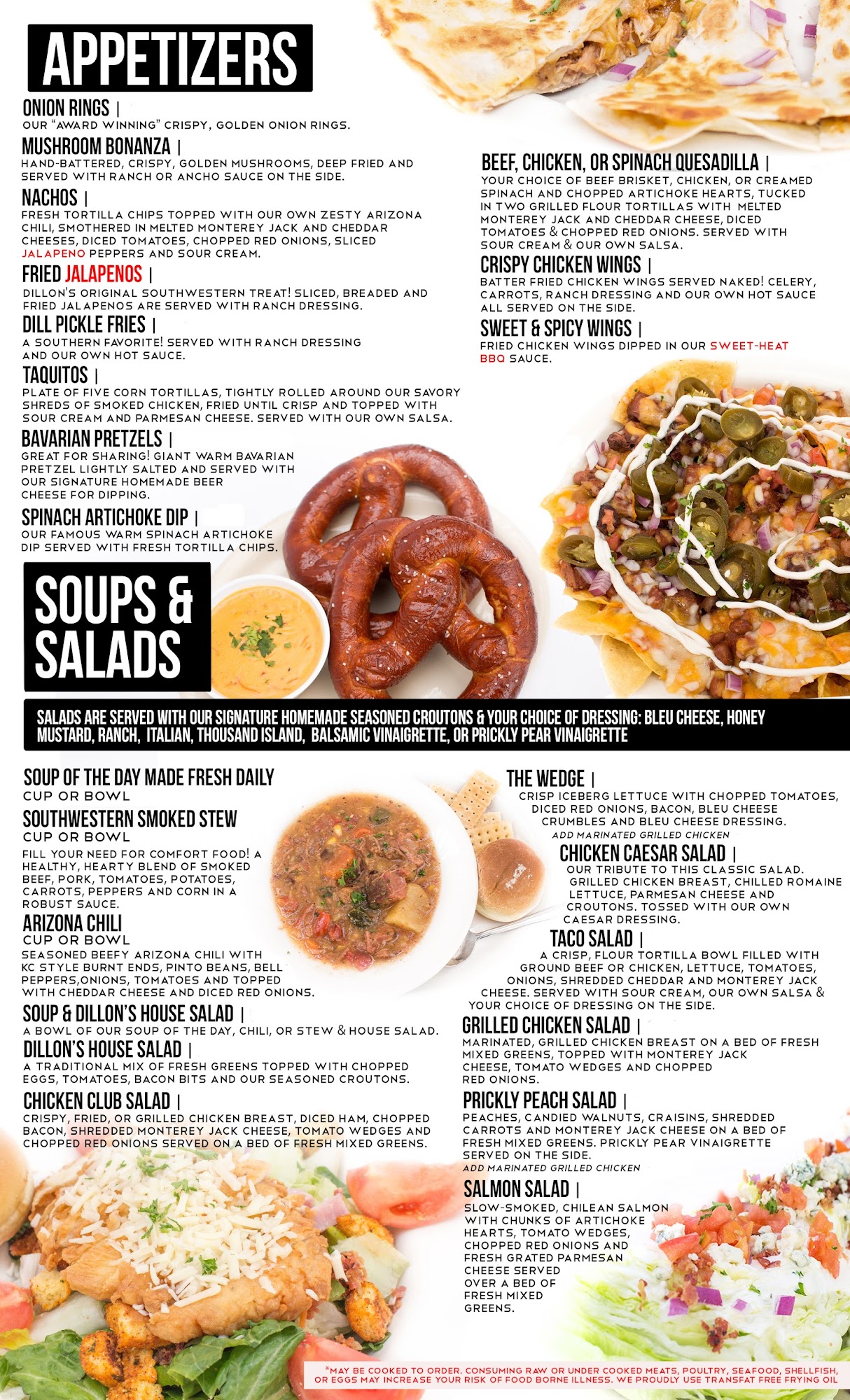 APPETIZERS

ONION RINGS |
OUR "AWARD WINNING" CRISPY, GOLDEN ONION RINGS.

MUSHROOM BONANZA |
HAND-BATTERED, CRISPY, GOLDEN MUSHROOMS, DEEP FRIED AND SERVED WITH RANCH OR ANCHO SAUCE ON THE SIDE.

NACHOS |
FRESH TORTILLA CHIPS TOPPED WITH OUR OWN ZESTY ARIZONA CHILI, SMOTHERED IN MELTED MONTEREY JACK AND CHEDDAR CHEESES, DICED TOMATOES, CHOPPED RED ONIONS, SLICED JALAPENO PEPPERS AND SOUR CREAM.

FRIED JALAPENOS |
DILLON'S ORIGINAL SOUTHWESTERN TREAT! SLICED, BREADED AND FRIED JALAPENOS ARE SERVED WITH RANCH DRESSING.

DILL PICKLE FRIES |
A SOUTHERN FAVORITE! SERVED WITH RANCH DRESSING AND OUR OWN HOT SAUCE.

TAQUITOS |
PLATE OF FIVE CORN TORTILLAS, TIGHTLY ROLLED AROUND OUR SAVORY SHREDS OF SMOKED CHICKEN, FRIED UNTIL CRISP AND TOPPED WITH SOUR CREAM AND PARMESAN CHEESE. SERVED WITH OUR OWN SALSA.

BAVARIAN PRETZELS |
GREAT FOR SHARING! GIANT WARM BAVARIAN PRETZEL LIGHTLY SALTED AND SERVED WITH OUR SIGNATURE HOMEMADE BEER CHEESE FOR DIPPING.

SPINACH ARTICHOKE DIP |
OUR FAMOUS WARM SPINACH ARTICHOKE DIP SERVED WITH FRESH TORTILLA CHIPS.

BEEF, CHICKEN, OR SPINACH QUESADILLA |
YOUR CHOICE OF BEEF BRISKET, CHICKEN, OR CREAMED SPINACH AND CHOPPED ARTICHOKE HEARTS, TUCKED IN TWO GRILLED FLOUR TORTILLAS WITH MELTED MONTEREY JACK AND CHEDDAR CHEESE, DICED TOMATOES & CHOPPED RED ONIONS. SERVED WITH SOUR CREAM & OUR OWN SALSA.

CRISPY CHICKEN WINGS |
BATTER FRIED CHICKEN WINGS SERVED NAKED! CELERY, CARROTS, RANCH DRESSING AND OUR OWN HOT SAUCE ALL SERVED ON THE SIDE.

SWEET & SPICY WINGS |
FRIED CHICKEN WINGS DIPPED IN OUR SWEET-HEAT BBQ SAUCE.

SOUPS & SALADS

SALADS ARE SERVED WITH OUR SIGNATURE HOMEMADE SEASONED CROUTONS & YOUR CHOICE OF DRESSING: BLEU CHEESE, HONEY MUSTARD, RANCH, ITALIAN, THOUSAND ISLAND, BALSAMIC VINAIGRETTE, OR PRICKLY PEAR VINAIGRETTE

SOUP OF THE DAY MADE FRESH DAILY
CUP OR BOWL

SOUTHWESTERN SMOKED STEW
CUP OR BOWL
FILL YOUR NEED FOR COMFORT FOOD! A HEALTHY, HEARTY BLEND OF SMOKED BEEF, PORK, TOMATOES, POTATOES, CARROTS, PEPPERS AND CORN IN A ROBUST SAUCE.

ARIZONA CHILI
CUP OR BOWL
SEASONED BEEFY ARIZONA CHILI WITH KC STYLE BURNT ENDS, PINTO BEANS, BELL PEPPERS,ONIONS, TOMATOES AND TOPPED WITH CHEDDAR CHEESE AND DICED RED ONIONS.

SOUP & DILLON'S HOUSE SALAD |
A BOWL OF OUR SOUP OF THE DAY, CHILI, OR STEW & HOUSE SALAD.

DILLON'S HOUSE SALAD |
A TRADITIONAL MIX OF FRESH GREENS TOPPED WITH CHOPPED EGGS, TOMATOES, BACON BITS AND OUR SEASONED CROUTONS.

CHICKEN CLUB SALAD |
CRISPY, FRIED, OR GRILLED CHICKEN BREAST, DICED HAM, CHOPPED BACON, SHREDDED MONTEREY JACK CHEESE, TOMATO WEDGES AND CHOPPED RED ONIONS SERVED ON A BED OF FRESH MIXED GREENS.

THE WEDGE |
CRISP ICEBERG LETTUCE WITH CHOPPED TOMATOES, DICED RED ONIONS, BACON, BLEU CHEESE CRUMBLES AND BLEU CHEESE DRESSING.
ADD MARINATED GRILLED CHICKEN

CHICKEN CAESAR SALAD |
OUR TRIBUTE TO THIS CLASSIC SALAD. GRILLED CHICKEN BREAST, CHILLED ROMAINE LETTUCE, PARMESAN CHEESE AND CROUTONS. TOSSED WITH OUR OWN CAESAR DRESSING.

TACO SALAD |
A CRISP, FLOUR TORTILLA BOWL FILLED WITH GROUND BEEF OR CHICKEN, LETTUCE, TOMATOES, ONIONS, SHREDDED CHEDDAR AND MONTEREY JACK CHEESE. SERVED WITH SOUR CREAM, OUR OWN SALSA & YOUR CHOICE OF DRESSING ON THE SIDE.

GRILLED CHICKEN SALAD |
MARINATED, GRILLED CHICKEN BREAST ON A BED OF FRESH MIXED GREENS, TOPPED WITH MONTEREY JACK CHEESE, TOMATO WEDGES AND CHOPPED RED ONIONS.

PRICKLY PEACH SALAD |
PEACHES, CANDIED WALNUTS, CRAISINS, SHREDDED CARROTS AND MONTEREY JACK CHEESE ON A BED OF FRESH MIXED GREENS. PRICKLY PEAR VINAIGRETTE SERVED ON THE SIDE.
ADD MARINATED GRILLED CHICKEN

SALMON SALAD |
SLOW-SMOKED, CHILEAN SALMON WITH CHUNKS OF ARTICHOKE HEARTS, TOMATO WEDGES, CHOPPED RED ONIONS AND FRESH GRATED PARMESAN CHEESE SERVED OVER A BED OF FRESH MIXED GREENS.

*MAY BE COOKED TO ORDER. CONSUMING RAW OR UNDER COOKED MEATS, POULTRY, SEAFOOD, SHELLFISH, OR EGGS MAY INCREASE YOUR RISK OF FOOD BORNE ILLNESS. WE PROUDLY USE TRANSFAT FREE FRYING OIL